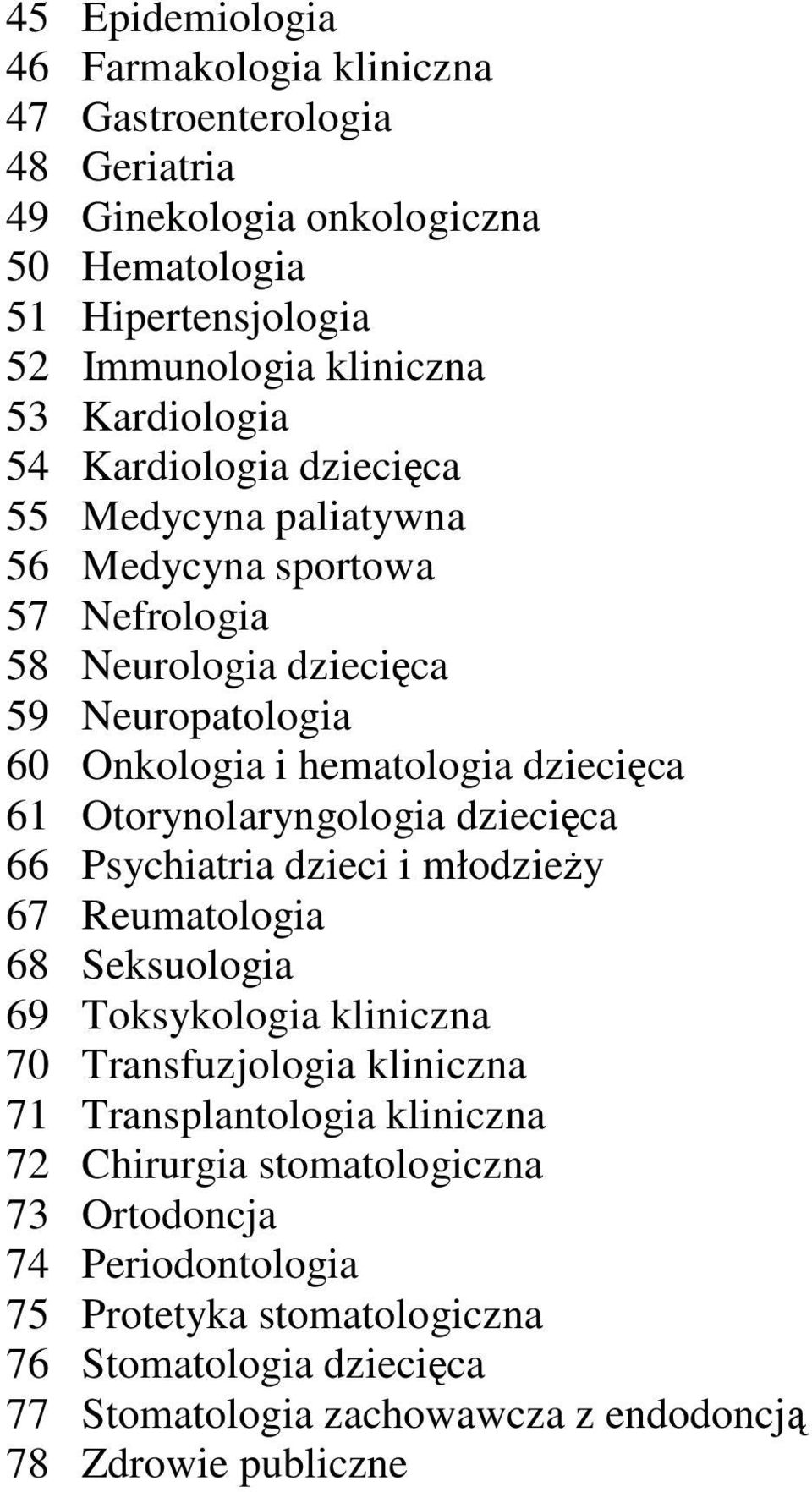 45 Epidemiologia
46 Farmakologia kliniczna
47 Gastroenterologia
48 Geriatria
49 Ginekologia onkologiczna
50 Hematologia
51 Hipertensjologia
52 Immunologia kliniczna
53 Kardiologia
54 Kardiologia dziecięca
55 Medycyna paliatywna
56 Medycyna sportowa
57 Nefrologia
58 Neurologia dziecięca
59 Neuropatologia
60 Onkologia i hematologia dziecięca
61 Otorynolaryngologia dziecięca
66 Psychiatria dzieci i młodzieży
67 Reumatologia
68 Seksuologia
69 Toksykologia kliniczna
70 Transfuzjologia kliniczna
71 Transplantologia kliniczna
72 Chirurgia stomatologiczna
73 Ortodoncja
74 Periodontologia
75 Protetyka stomatologiczna
76 Stomatologia dziecięca
77 Stomatologia zachowawcza z endodoncją
78 Zdrowie publiczne